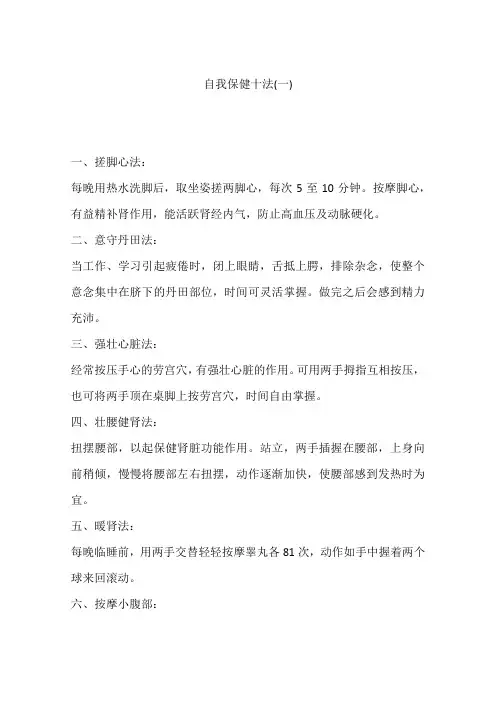 自我保健十法(一)

一、搓脚心法：

每晚用热水洗脚后，取坐姿搓两脚心，每次 5 至 10 分钟。按摩脚心，有益精补肾作用，能活跃肾经内气，防止高血压及动脉硬化。

二、意守丹田法：

当工作、学习引起疲倦时，闭上眼睛，舌抵上腭，排除杂念，使整个意念集中在脐下的丹田部位，时间可灵活掌握。做完之后会感到精力充沛。

三、强壮心脏法：

经常按压手心的劳宫穴，有强壮心脏的作用。可用两手拇指互相按压，也可将两手顶在桌脚上按劳宫穴，时间自由掌握。

四、壮腰健肾法：

扭摆腰部，以起保健肾脏功能作用。站立，两手插握在腰部，上身向前稍倾，慢慢将腰部左右扭摆，动作逐渐加快，使腰部感到发热时为宜。

五、暖肾法：

每晚临睡前，用两手交替轻轻按摩睾丸各 81 次，动作如手中握着两个球来回滚动。

六、按摩小腹部：